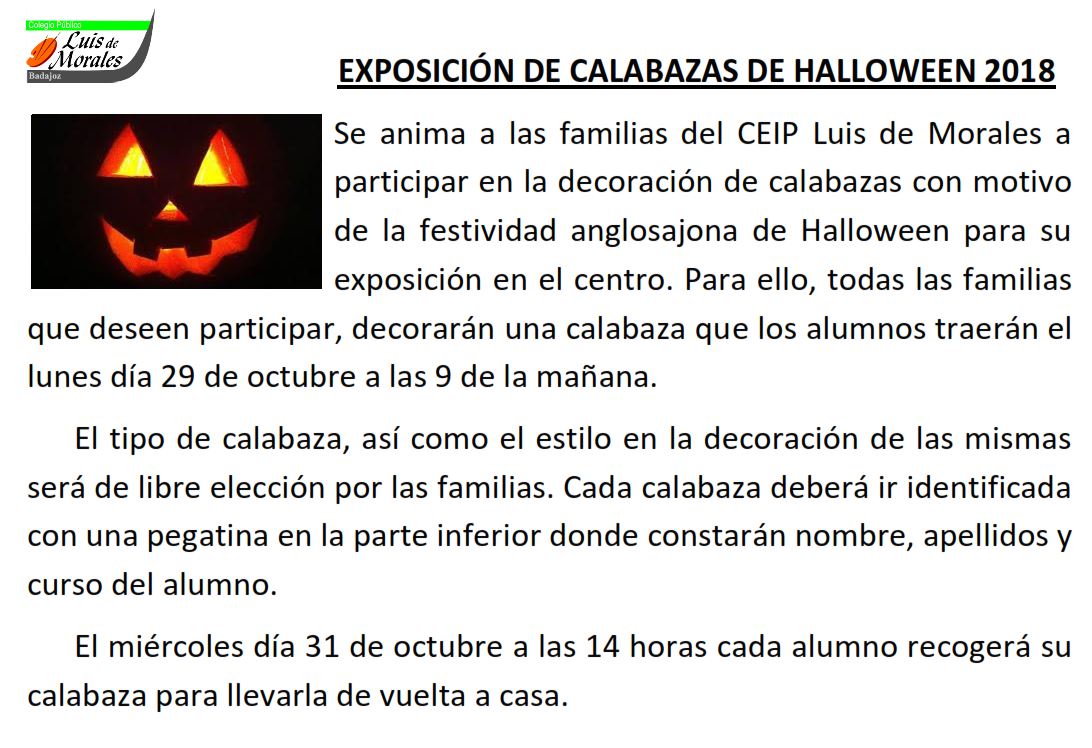 Colegio Público
Luis de Morales
Badajoz

EXPOSICIÓN DE CALABAZAS DE HALLOWEEN 2018

Se anima a las familias del CEIP Luis de Morales a participar en la decoración de calabazas con motivo de la festividad anglosajona de Halloween para su exposición en el centro. Para ello, todas las familias que deseen participar, decorarán una calabaza que los alumnos traerán el lunes día 29 de octubre a las 9 de la mañana.

El tipo de calabaza, así como el estilo en la decoración de las mismas será de libre elección por las familias. Cada calabaza deberá ir identificada con una pegatina en la parte inferior donde constarán nombre, apellidos y curso del alumno.

El miércoles día 31 de octubre a las 14 horas cada alumno recogerá su calabaza para llevarla de vuelta a casa.